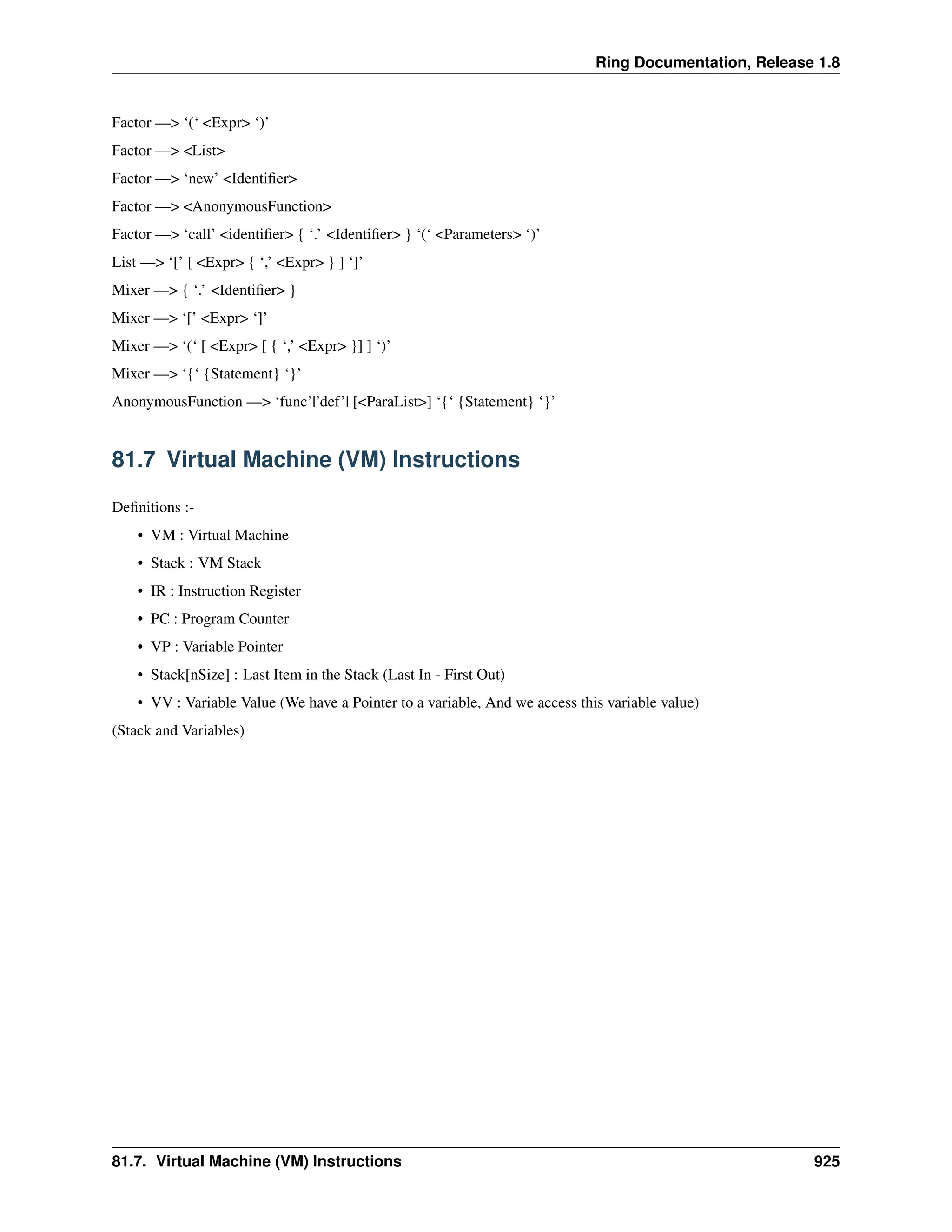 Ring Documentation, Release 1.8

Factor —> ‘(‘ <Expr> ‘)’

Factor —> <List>

Factor —> ‘new’ <Identifier>

Factor —> <AnonymousFunction>

Factor —> ‘call’ <identifier> { ‘.’ <Identifier> } ‘(‘ <Parameters> ‘)’

List —> ‘[’ [ <Expr> { ‘,’ <Expr> } ] ‘]’

Mixer —> { ‘.’ <Identifier> }

Mixer —> ‘[’ <Expr> ‘]’

Mixer —> ‘(‘ [ <Expr> [ { ‘,’ <Expr> }] ] ‘)’

Mixer —> ‘{‘ {Statement} ‘}’

AnonymousFunction —> ‘func’|’def’| [<ParaList>] ‘{‘ {Statement} ‘}’

81.7 Virtual Machine (VM) Instructions

Definitions :-

• VM : Virtual Machine
• Stack : VM Stack
• IR : Instruction Register
• PC : Program Counter
• VP : Variable Pointer
• Stack[nSize] : Last Item in the Stack (Last In - First Out)
• VV : Variable Value (We have a Pointer to a variable, And we access this variable value)

(Stack and Variables)

81.7. Virtual Machine (VM) Instructions 925